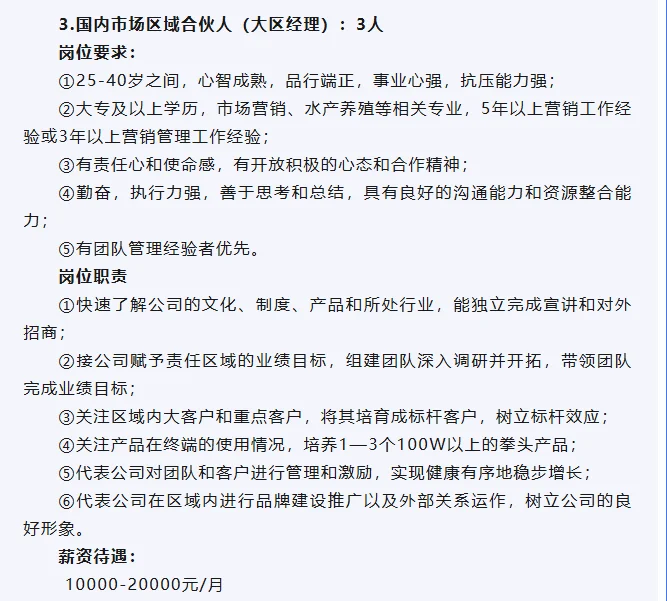 3.国内市场区域合伙人（大区经理）：3人

岗位要求：

①25-40岁之间，心智成熟，品行端正，事业心强，抗压能力强；

②大专及以上学历，市场营销、水产养殖等相关专业，5年以上营销工作经验或3年以上营销管理工作经验；

③有责任心和使命感，有开放积极的心态和合作精神；

④勤奋，执行力强，善于思考和总结，具有良好的沟通能力和资源整合能力；

⑤有团队管理经验者优先。

岗位职责

①快速了解公司的文化、制度、产品和所处行业，能独立完成宣讲和对外招商；

②接公司赋予责任区域的业绩目标，组建团队深入调研并开拓，带领团队完成业绩目标；

③关注区域内大客户和重点客户，将其培育成标杆客户，树立标杆效应；

④关注产品在终端的使用情况，培养1—3个100W以上的拳头产品；

⑤代表公司对团队和客户进行管理和激励，实现健康有序地稳步增长；

⑥代表公司在区域内进行品牌建设推广以及外部关系运作，树立公司的良好形象。

薪资待遇：

10000-20000元/月